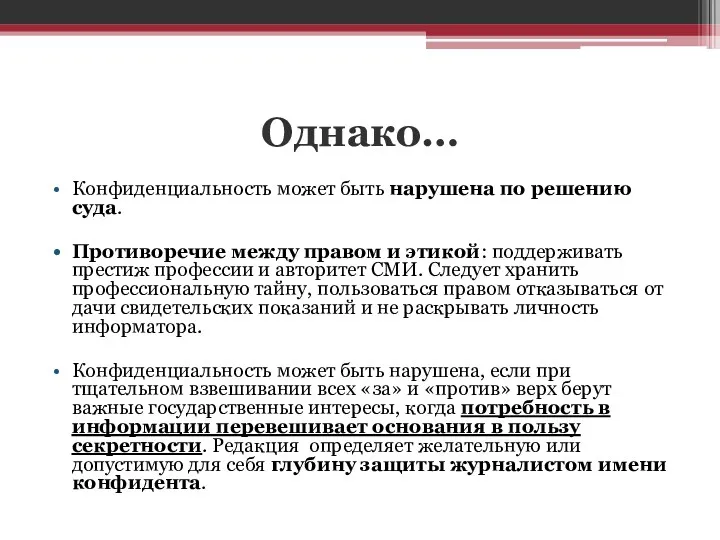 Однако…

• Конфиденциальность может быть нарушена по решению суда.

• Противоречие между правом и этикой: поддерживать престиж профессии и авторитет СМИ. Следует хранить профессиональную тайну, пользоваться правом отказываться от дачи свидетельских показаний и не раскрывать личность информатора.

• Конфиденциальность может быть нарушена, если при тщательном взвешивании всех «за» и «против» верх берут важные государственные интересы, когда потребность в информации перевешивает основания в пользу секретности. Редакция определяет желательную или допустимую для себя глубину защиты журналистом имени конфидента.